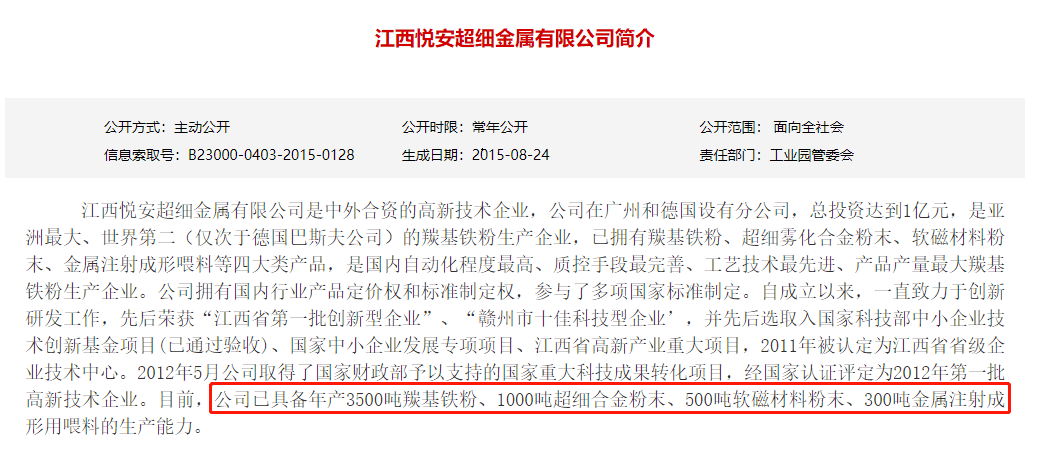 江西悦安超细金属有限公司简介

公开方式：主动公开
公开时限：常年公开
公开范围：面向全社会
信息索取号：B23000-0403-2015-0128
生成日期：2015-08-24
责任部门：工业园管委会

江西悦安超细金属有限公司是中外合资的高新技术企业，公司在广州和德国设有分公司，总投资达到1亿元，是亚洲最大、世界第二（仅次于德国巴斯夫公司）的羰基铁粉生产企业，已拥有羰基铁粉、超细雾化合金粉末、软磁材料粉末、金属注射成形喂料等四大类产品，是国内自动化程度最高、质控手段最完善、工艺技术最先进、产品产量最大羰基铁粉生产企业。公司拥有国内行业产品定价权和标准制定权，参与了多项国家标准制定。自成立以来，一直致力于创新研发工作，先后荣获“江西省第一批创新型企业”、“赣州市十佳科技型企业’，并先后选取入国家科技部中小企业技术创新基金项目(已通过验收)、国家中小企业发展专项项目、江西省高新产业重大项目，2011年被认定为江西省省级企业技术中心。2012年5月公司取得了国家财政部予以支持的国家重大科技成果转化项目，经国家认证评定为2012年第一批高新技术企业。目前，公司已具备年产3500吨羰基铁粉、1000吨超细合金粉末、500吨软磁材料粉末、300吨金属注射成形用喂料的生产能力。